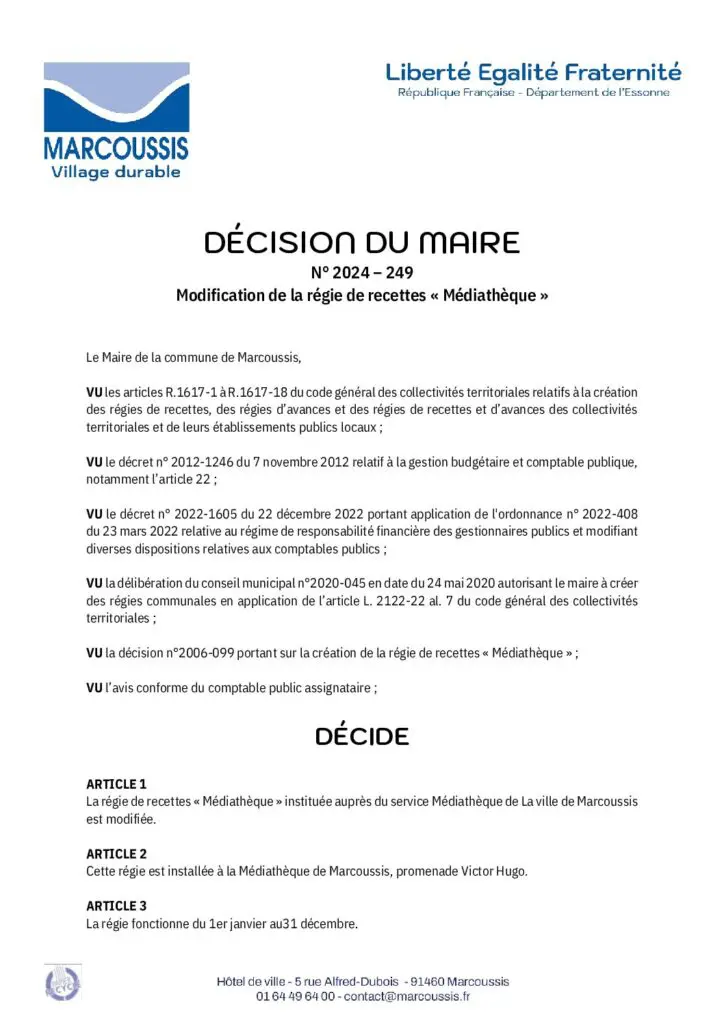 MARCOUSSIS
Village durable

Liberté Egalité Fraternité
République Française - Département de l'Essonne

DÉCISION DU MAIRE
N° 2024 – 249
Modification de la régie de recettes « Médiathèque »

Le Maire de la commune de Marcoussis,

VU les articles R.1617-1 à R.1617-18 du code général des collectivités territoriales relatifs à la création des régies de recettes, des régies d'avances et des régies de recettes et d'avances des collectivités territoriales et de leurs établissements publics locaux ;

VU le décret n° 2012-1246 du 7 novembre 2012 relatif à la gestion budgétaire et comptable publique, notamment l'article 22 ;

VU le décret n° 2022-1605 du 22 décembre 2022 portant application de l'ordonnance n° 2022-408 du 23 mars 2022 relative au régime de responsabilité financière des gestionnaires publics et modifiant diverses dispositions relatives aux comptables publics ;

VU la délibération du conseil municipal n°2020-045 en date du 24 mai 2020 autorisant le maire à créer des régies communales en application de l'article L. 2122-22 al. 7 du code général des collectivités territoriales ;

VU la décision n°2006-099 portant sur la création de la régie de recettes « Médiathèque » ;

VU l'avis conforme du comptable public assignataire ;

DÉCIDE

ARTICLE 1
La régie de recettes « Médiathèque » instituée auprès du service Médiathèque de La ville de Marcoussis est modifiée.

ARTICLE 2
Cette régie est installée à la Médiathèque de Marcoussis, promenade Victor Hugo.

ARTICLE 3
La régie fonctionne du 1er janvier au31 décembre.

Hôtel de ville - 5 rue Alfred-Dubois - 91460 Marcoussis
01 64 49 64 00 - contact@marcoussis.fr